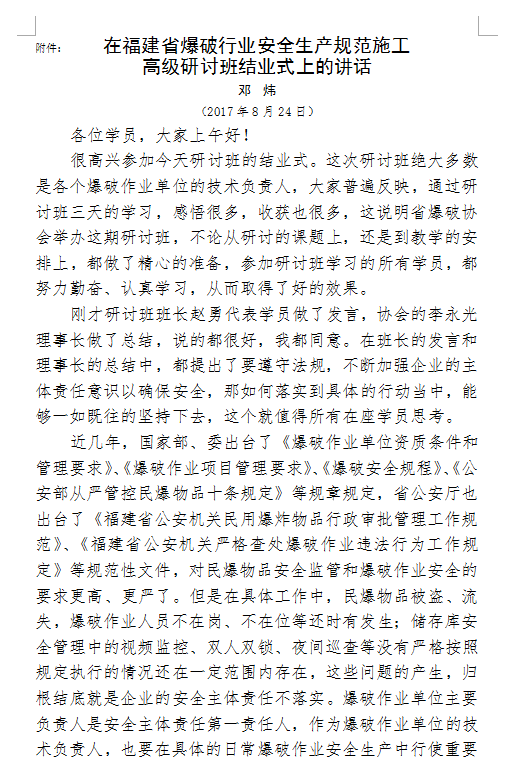 附件：

在福建省爆破行业安全生产规范施工高级研讨班结业式上的讲话

邓 炜

（2017年8月24日）

各位学员，大家上午好！

很高兴参加今天研讨班的结业式。这次研讨班绝大多数是各个爆破作业单位的技术负责人，大家普遍反映，通过研讨班三天的学习，感悟很多，收获也很多，这说明省爆破协会举办这期研讨班，不论从研讨的课题上，还是到教学的安排上，都做了精心的准备，参加研讨班学习的所有学员，都努力勤奋、认真学习，从而取得了好的效果。

刚才研讨班班长赵勇代表学员做了发言，协会的李永光理事长做了总结，说的都很好，我都同意。在班长的发言和理事长的总结中，都提出了要遵守法规，不断加强企业的主体责任意识以确保安全，那如何落实到具体的行动当中，能够一如既往的坚持下去，这个就值得所有在座学员思考。

近几年，国家部、委出台了《爆破作业单位资质条件和管理要求》、《爆破作业项目管理要求》、《爆破安全规程》、《公安部从严管控民爆物品十条规定》等规章规定，省公安厅也出台了《福建省公安机关民用爆炸物品行政审批管理工作规范》、《福建省公安机关严格查处爆破作业违法行为工作规定》等规范性文件，对民爆物品安全监管和爆破作业安全的要求更高、更严了。但是在具体工作中，民爆物品被盗、流失，爆破作业人员不在岗、不在位等还时有发生；储存库安全管理中的视频监控、双人双锁、夜间巡查等没有严格按照规定执行的情况还在一定范围内存在，这些问题的产生，归根结底就是企业的安全主体责任不落实。爆破作业单位主要负责人是安全主体责任第一责任人，作为爆破作业单位的技术负责人，也要在具体的日常爆破作业安全生产中行使重要